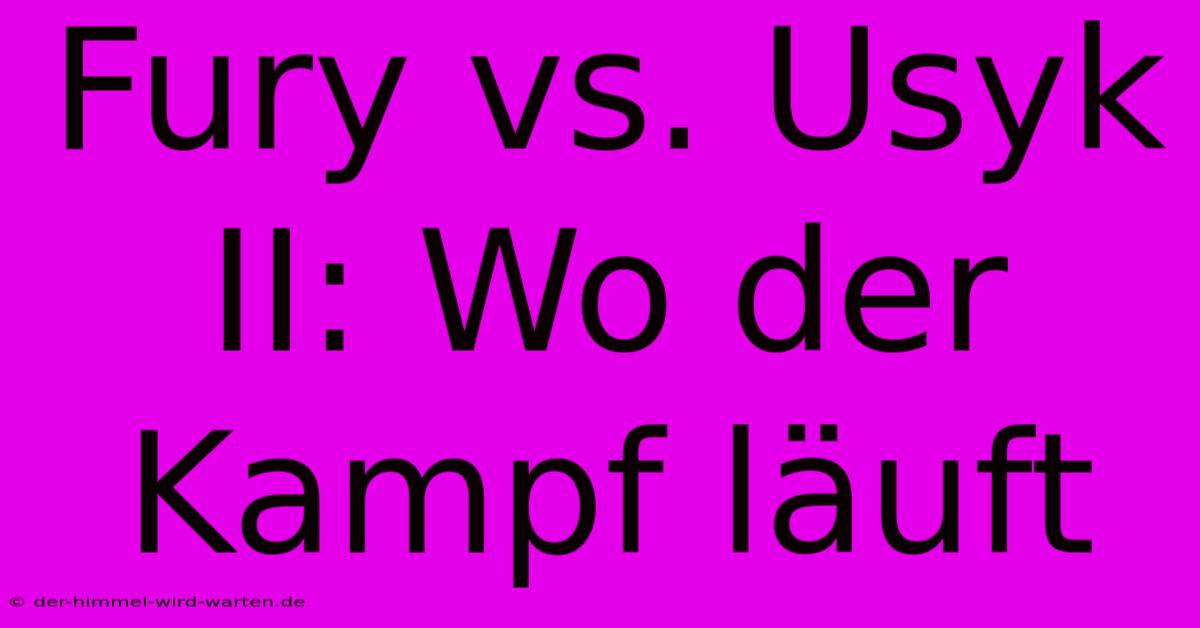 Fury vs. Usyk II: Wo der Kampf läuft

© der-himmel-wird-warten.de